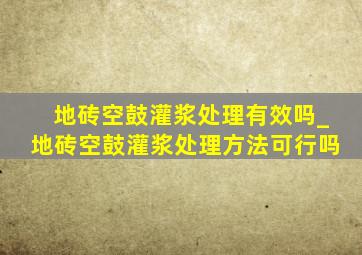 地砖空鼓灌浆处理有效吗_地砖空鼓灌浆处理方法可行吗